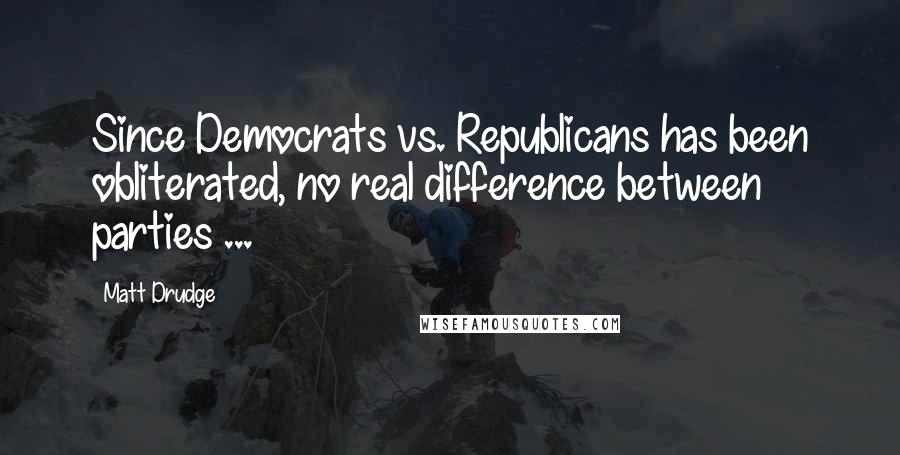 Since Democrats vs. Republicans has been obliterated, no real difference between parties ...

Matt Drudge

WISEFAMOUSQUOTES.COM